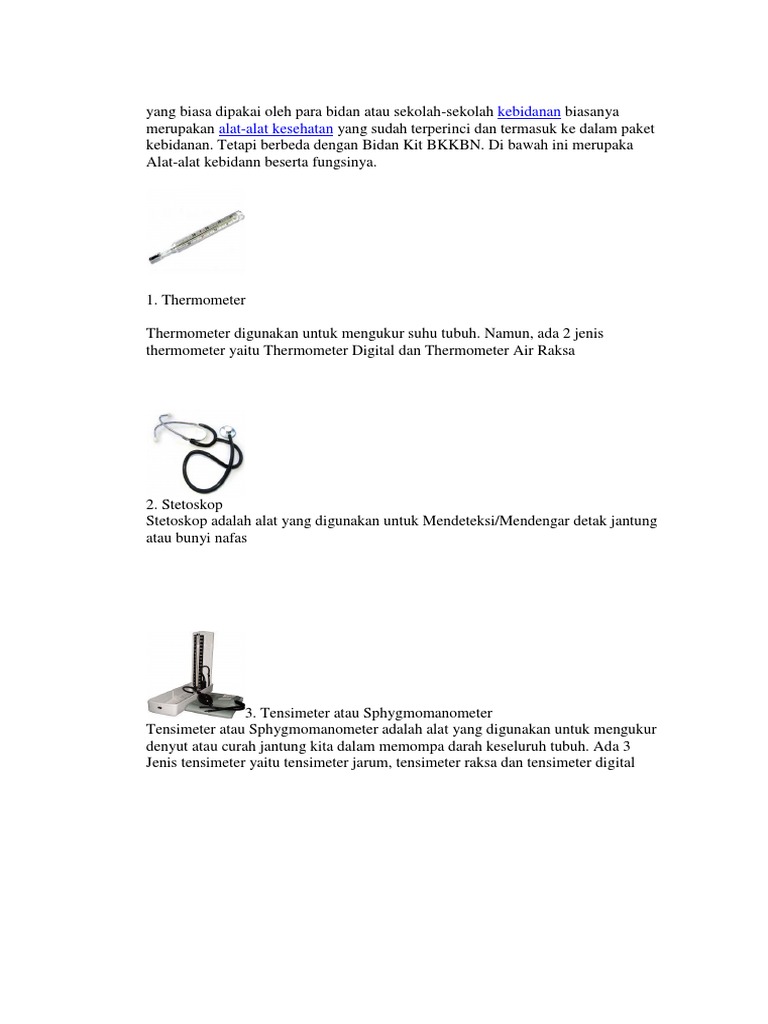 yang biasa dipakai oleh para bidan atau sekolah-sekolah kebidanan biasanya merupakan alat-alat kesehatan yang sudah terperinci dan termasuk ke dalam paket kebidanan. Tetapi berbeda dengan Bidan Kit BKKBN. Di bawah ini merupaka Alat-alat kebidann beserta fungsinya.

1. Thermometer

Thermometer digunakan untuk mengukur suhu tubuh. Namun, ada 2 jenis thermometer yaitu Thermometer Digital dan Thermometer Air Raksa

2. Stetoskop
Stetoskop adalah alat yang digunakan untuk Mendeteksi/Mendengar detak jantung atau bunyi nafas

3. Tensimeter atau Sphygmomanometer
Tensimeter atau Sphygmomanometer adalah alat yang digunakan untuk mengukur denyut atau curah jantung kita dalam memompa darah keseluruh tubuh. Ada 3 Jenis tensimeter yaitu tensimeter jarum, tensimeter raksa dan tensimeter digital